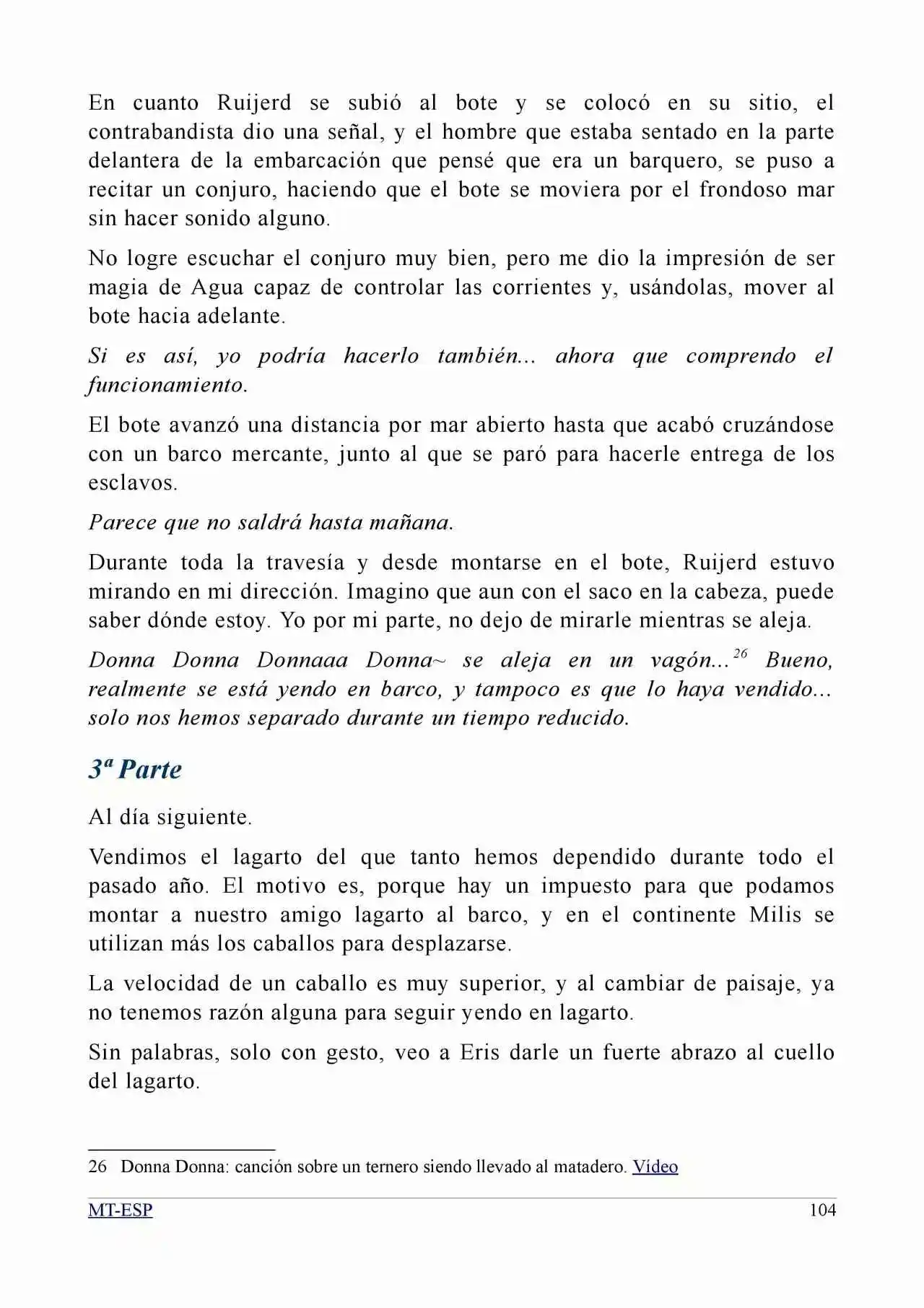 En cuanto Ruijerd se subió al bote y se colocó en su sitio, el contrabandista dio una señal, y el hombre que estaba sentado en la parte delantera de la embarcación que pensé que era un barquero, se puso a recitar un conjuro, haciendo que el bote se moviera por el frondoso mar sin hacer sonido alguno.

No logre escuchar el conjuro muy bien, pero me dio la impresión de ser magia de Agua capaz de controlar las corrientes y, usándolas, mover al bote hacia adelante.

Si es así, yo podría hacerlo también... ahora que comprendo el funcionamiento.

El bote avanzó una distancia por mar abierto hasta que acabó cruzándose con un barco mercante, junto al que se paró para hacerle entrega de los esclavos.

Parece que no saldrá hasta mañana.

Durante toda la travesía y desde montarse en el bote, Ruijerd estuvo mirando en mi dirección. Imagino que aun con el saco en la cabeza, puede saber dónde estoy. Yo por mi parte, no dejo de mirarle mientras se aleja.

Donna Donna Donnaaa Donna~ se aleja en un vagón...$^{26}$ Bueno, realmente se está yendo en barco, y tampoco es que lo haya vendido... solo nos hemos separado durante un tiempo reducido.

3ª Parte

Al día siguiente.

Vendimos el lagarto del que tanto hemos dependido durante todo el pasado año. El motivo es, porque hay un impuesto para que podamos montar a nuestro amigo lagarto al barco, y en el continente Milis se utilizan más los caballos para desplazarse.

La velocidad de un caballo es muy superior, y al cambiar de paisaje, ya no tenemos razón alguna para seguir yendo en lagarto.

Sin palabras, solo con gesto, veo a Eris darle un fuerte abrazo al cuello del lagarto.

26 Donna Donna: canción sobre un ternero siendo llevado al matadero. Vídeo

MT-ESP 104